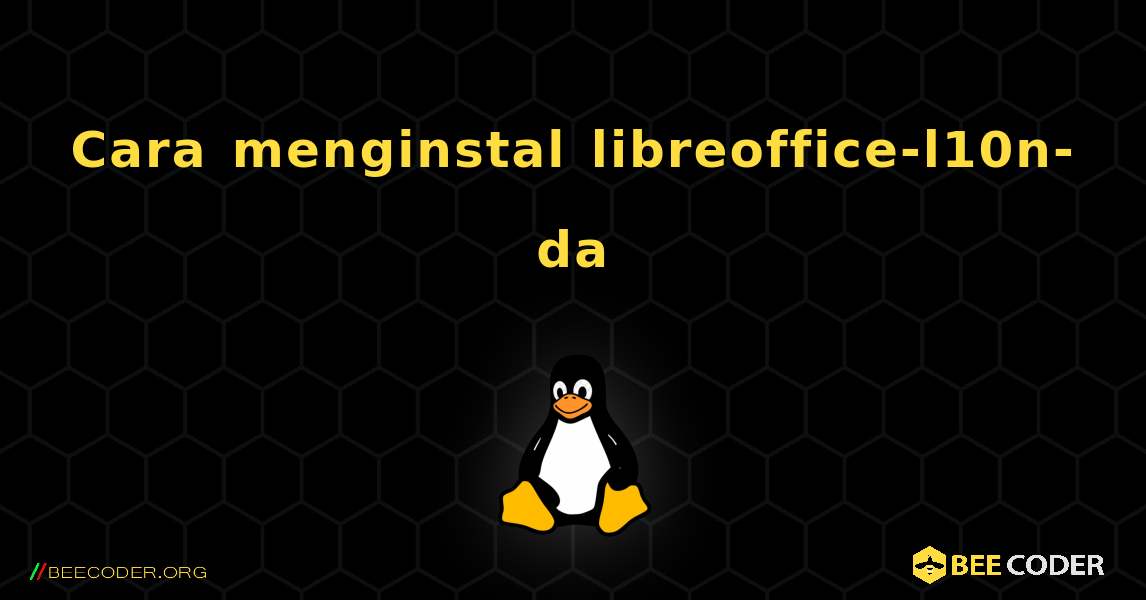 Cara menginstal libreoffice-l10n-da

//BEECODER.ORG

BEE CODER